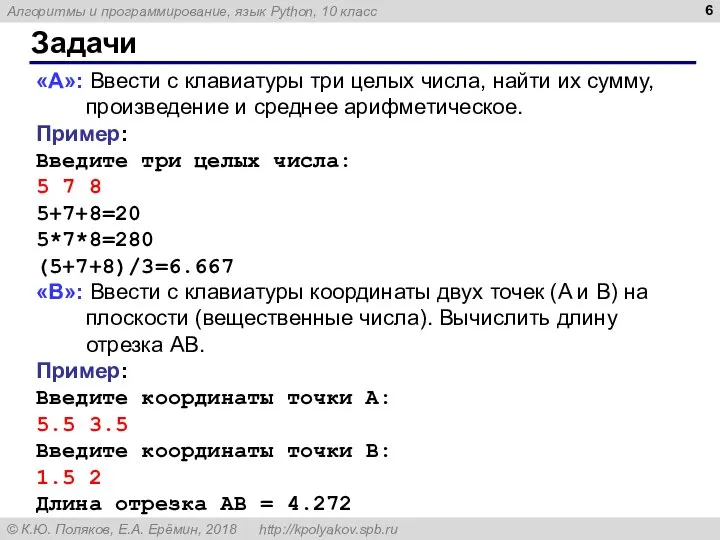 Алгоритмы и программирование, язык Python, 10 класс

6

Задачи

«A»: Ввести с клавиатуры три целых числа, найти их сумму, произведение и среднее арифметическое.

Пример:

Введите три целых числа:
5 7 8
5+7+8=20
5*7*8=280
(5+7+8)/3=6.667

«B»: Ввести с клавиатуры координаты двух точек (A и B) на плоскости (вещественные числа). Вычислить длину отрезка AB.

Пример:

Введите координаты точки A:
5.5 3.5
Введите координаты точки B:
1.5 2
Длина отрезка AB = 4.272

© К.Ю. Поляков, Е.А. Ерёмин, 2018 http://kpolyakov.spb.ru